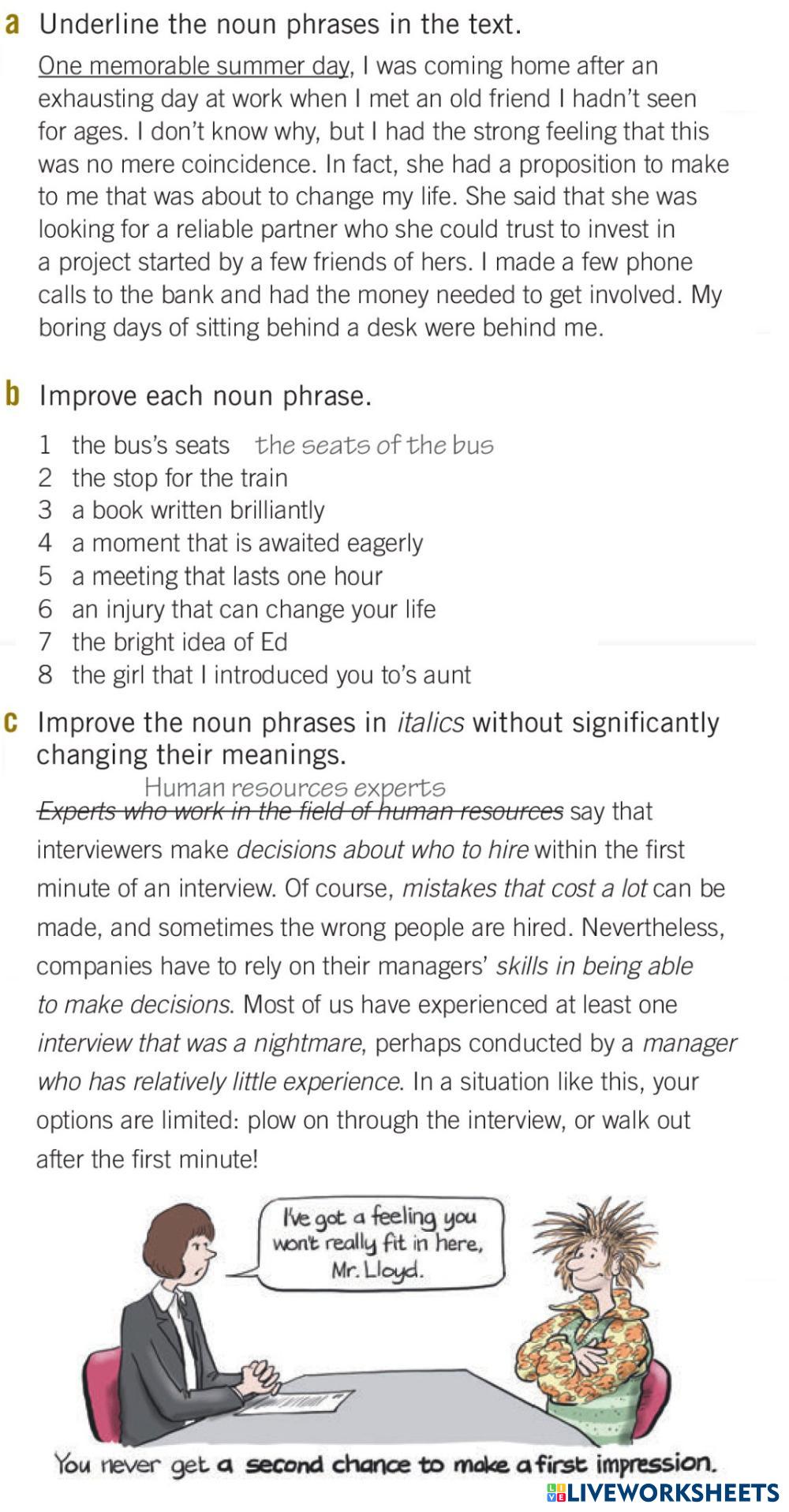 a Underline the noun phrases in the text.

One memorable summer day, I was coming home after an exhausting day at work when I met an old friend I hadn't seen for ages. I don't know why, but I had the strong feeling that this was no mere coincidence. In fact, she had a proposition to make to me that was about to change my life. She said that she was looking for a reliable partner who she could trust to invest in a project started by a few friends of hers. I made a few phone calls to the bank and had the money needed to get involved. My boring days of sitting behind a desk were behind me.

b Improve each noun phrase.

1 the bus's seats the seats of the bus
2 the stop for the train
3 a book written brilliantly
4 a moment that is awaited eagerly
5 a meeting that lasts one hour
6 an injury that can change your life
7 the bright idea of Ed
8 the girl that I introduced you to's aunt

c Improve the noun phrases in italics without significantly changing their meanings.

Human resources experts
Experts who work in the field of human resources say that interviewers make decisions about who to hire within the first minute of an interview. Of course, mistakes that cost a lot can be made, and sometimes the wrong people are hired. Nevertheless, companies have to rely on their managers' skills in being able to make decisions. Most of us have experienced at least one interview that was a nightmare, perhaps conducted by a manager who has relatively little experience. In a situation like this, your options are limited: plow on through the interview, or walk out after the first minute!

I've got a feeling you won't really fit in here, Mr. Lloyd.

You never get a second chance to make a first impression.

LIVEWORKSHEETS